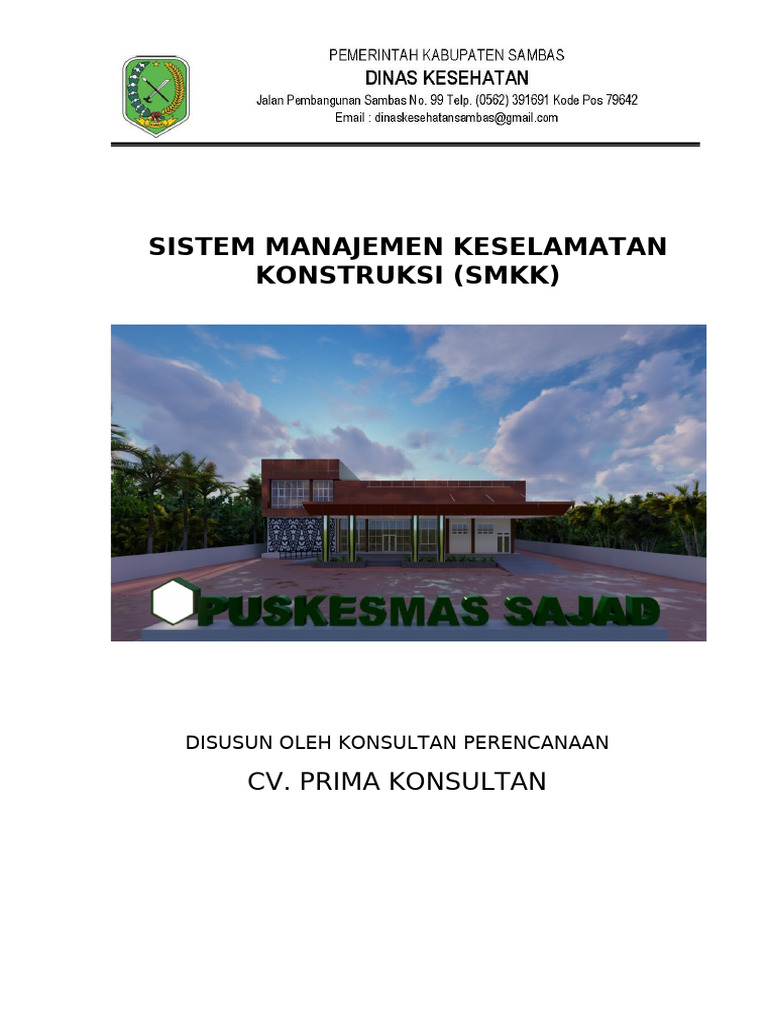 PEMERINTAH KABUPATEN SAMBAS
DINAS KESEHATAN
Jalan Pembangunan Sambas No. 99 Telp. (0562) 391691 Kode Pos 79642
Email : dinaskesehatansambas@gmail.com

SISTEM MANAJEMEN KESELAMATAN KONSTRUKSI (SMKK)

PUSKESMAS SAJAD

DISUSUN OLEH KONSULTAN PERENCANAAN

CV. PRIMA KONSULTAN